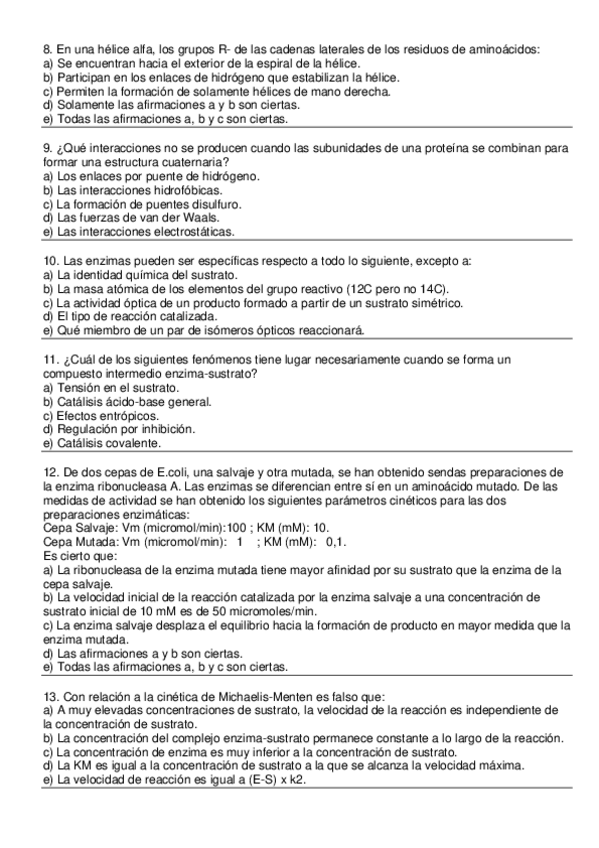 8. En una hélice alfa, los grupos R- de las cadenas laterales de los residuos de aminoácidos:
a) Se encuentran hacia el exterior de la espiral de la hélice.
b) Participan en los enlaces de hidrógeno que estabilizan la hélice.
c) Permiten la formación de solamente hélices de mano derecha.
d) Solamente las afirmaciones a y b son ciertas.
e) Todas las afirmaciones a, b y c son ciertas.

9. ¿Qué interacciones no se producen cuando las subunidades de una proteína se combinan para formar una estructura cuaternaria?
a) Los enlaces por puente de hidrógeno.
b) Las interacciones hidrofóbicas.
c) La formación de puentes disulfuro.
d) Las fuerzas de van der Waals.
e) Las interacciones electrostáticas.

10. Las enzimas pueden ser específicas respecto a todo lo siguiente, excepto a:
a) La identidad química del sustrato.
b) La masa atómica de los elementos del grupo reactivo (12C pero no 14C).
c) La actividad óptica de un producto formado a partir de un sustrato simétrico.
d) El tipo de reacción catalizada.
e) Qué miembro de un par de isómeros ópticos reaccionará.

11. ¿Cuál de los siguientes fenómenos tiene lugar necesariamente cuando se forma un compuesto intermedio enzima-sustrato?
a) Tensión en el sustrato.
b) Catálisis ácido-base general.
c) Efectos entrópicos.
d) Regulación por inhibición.
e) Catálisis covalente.

12. De dos cepas de E.coli, una salvaje y otra mutada, se han obtenido sendas preparaciones de la enzima ribonucleasa A. Las enzimas se diferencian entre sí en un aminoácido mutado. De las medidas de actividad se han obtenido los siguientes parámetros cinéticos para las dos preparaciones enzimáticas:
Cepa Salvaje: Vm (micromol/min):100 ; KM (mM): 10.
Cepa Mutada: Vm (micromol/min): 1 ; KM (mM): 0,1.
Es cierto que:
a) La ribonucleasa de la enzima mutada tiene mayor afinidad por su sustrato que la enzima de la cepa salvaje.
b) La velocidad inicial de la reacción catalizada por la enzima salvaje a una concentración de sustrato inicial de 10 mM es de 50 micromoles/min.
c) La enzima salvaje desplaza el equilibrio hacia la formación de producto en mayor medida que la enzima mutada.
d) Las afirmaciones a y b son ciertas.
e) Todas las afirmaciones a, b y c son ciertas.

13. Con relación a la cinética de Michaelis-Menten es falso que:
a) A muy elevadas concentraciones de sustrato, la velocidad de la reacción es independiente de la concentración de sustrato.
b) La concentración del complejo enzima-sustrato permanece constante a lo largo de la reacción.
c) La concentración de enzima es muy inferior a la concentración de sustrato.
d) La KM es igual a la concentración de sustrato a la que se alcanza la velocidad máxima.
e) La velocidad de reacción es igual a (E-S) x k2.